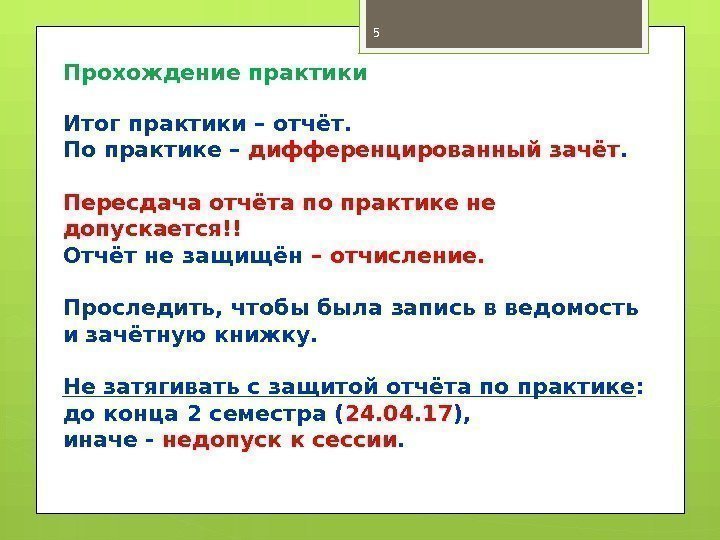 5

Прохождение практики

Итог практики – отчёт.
По практике – дифференцированный зачёт.

Пересдача отчёта по практике не допускается!!
Отчёт не защищён – отчисление.

Проследить, чтобы была запись в ведомость и зачётную книжку.

Не затягивать с защитой отчёта по практике: до конца 2 семестра (24.04.17),
иначе - недопуск к сессии.